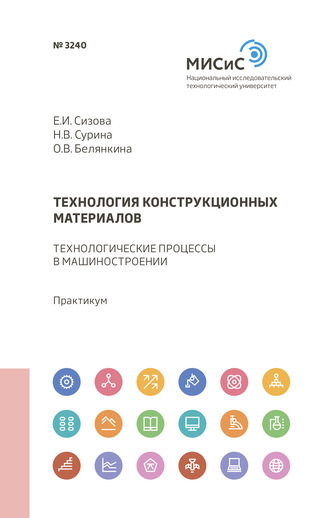 № 3240

МИСиС
Национальный исследовательский технологический университет

Е.И. Сизова
Н.В. Сурина
О.В. Белянкина

ТЕХНОЛОГИЯ КОНСТРУКЦИОННЫХ МАТЕРИАЛОВ

ТЕХНОЛОГИЧЕСКИЕ ПРОЦЕССЫ В МАШИНОСТРОЕНИИ

Практикум